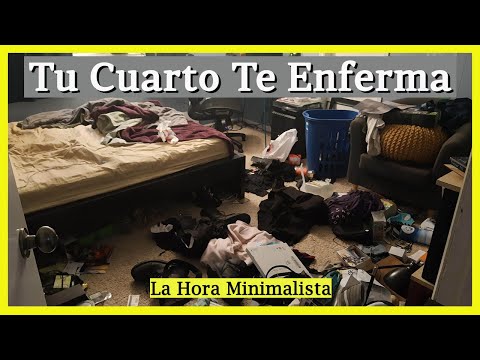 Tu Cuarto Te Enferma

La Hora Minimalista